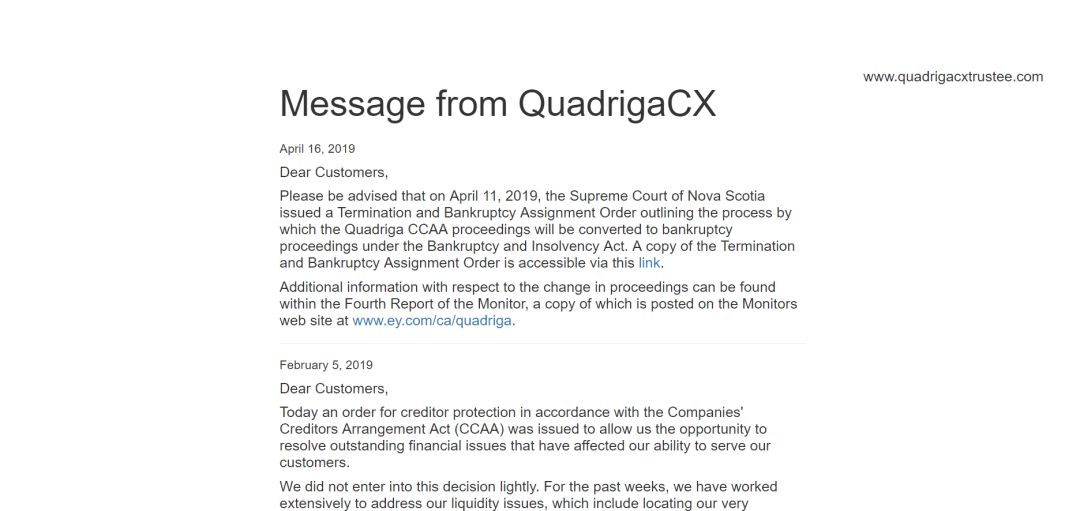 www.quadrigacxtrustee.com

Message from QuadrigaCX

April 16, 2019

Dear Customers,

Please be advised that on April 11, 2019, the Supreme Court of Nova Scotia issued a Termination and Bankruptcy Assignment Order outlining the process by which the Quadriga CCAA proceedings will be converted to bankruptcy proceedings under the Bankruptcy and Insolvency Act. A copy of the Termination and Bankruptcy Assignment Order is accessible via this link.

Additional information with respect to the change in proceedings can be found within the Fourth Report of the Monitor, a copy of which is posted on the Monitors web site at www.ey.com/ca/quadriga.

February 5, 2019

Dear Customers,

Today an order for creditor protection in accordance with the Companies' Creditors Arrangement Act (CCAA) was issued to allow us the opportunity to resolve outstanding financial issues that have affected our ability to serve our customers.

We did not enter into this decision lightly. For the past weeks, we have worked extensively to address our liquidity issues, which include locating our very